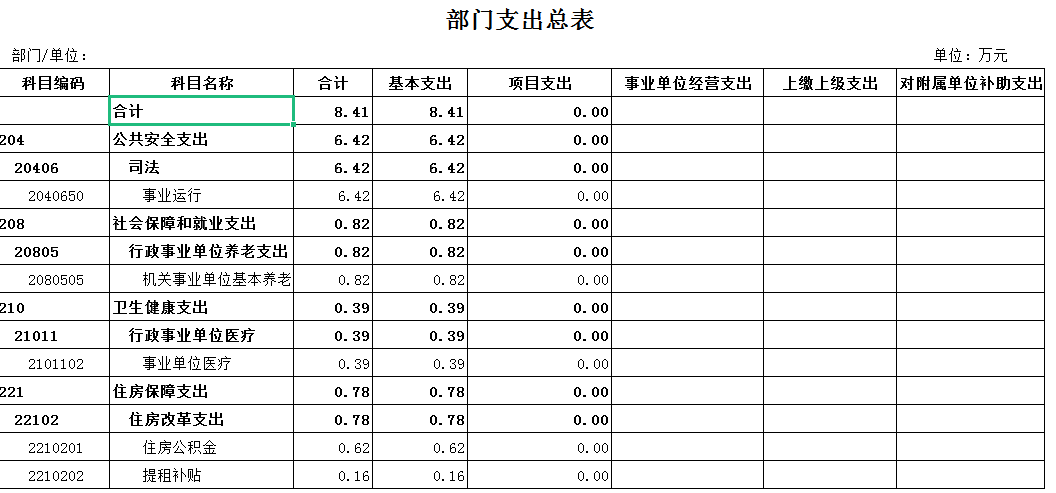 部门支出总表

部门/单位：

单位：万元

| 科目编码 | 科目名称 | 合计 | 基本支出 | 项目支出 | 事业单位经营支出 | 上缴上级支出 | 对附属单位补助支出 |
|---|---|---|---|---|---|---|---|
| | 合计 | 8.41 | 8.41 | 0.00 | | | |
| 204 | 公共安全支出 | 6.42 | 6.42 | 0.00 | | | |
| 20406 | 司法 | 6.42 | 6.42 | 0.00 | | | |
| 2040650 | 事业运行 | 6.42 | 6.42 | 0.00 | | | |
| 208 | 社会保障和就业支出 | 0.82 | 0.82 | 0.00 | | | |
| 20805 | 行政事业单位养老支出 | 0.82 | 0.82 | 0.00 | | | |
| 2080505 | 机关事业单位基本养老 | 0.82 | 0.82 | 0.00 | | | |
| 210 | 卫生健康支出 | 0.39 | 0.39 | 0.00 | | | |
| 21011 | 行政事业单位医疗 | 0.39 | 0.39 | 0.00 | | | |
| 2101102 | 事业单位医疗 | 0.39 | 0.39 | 0.00 | | | |
| 221 | 住房保障支出 | 0.78 | 0.78 | 0.00 | | | |
| 22102 | 住房改革支出 | 0.78 | 0.78 | 0.00 | | | |
| 2210201 | 住房公积金 | 0.62 | 0.62 | 0.00 | | | |
| 2210202 | 提租补贴 | 0.16 | 0.16 | 0.00 | | | |